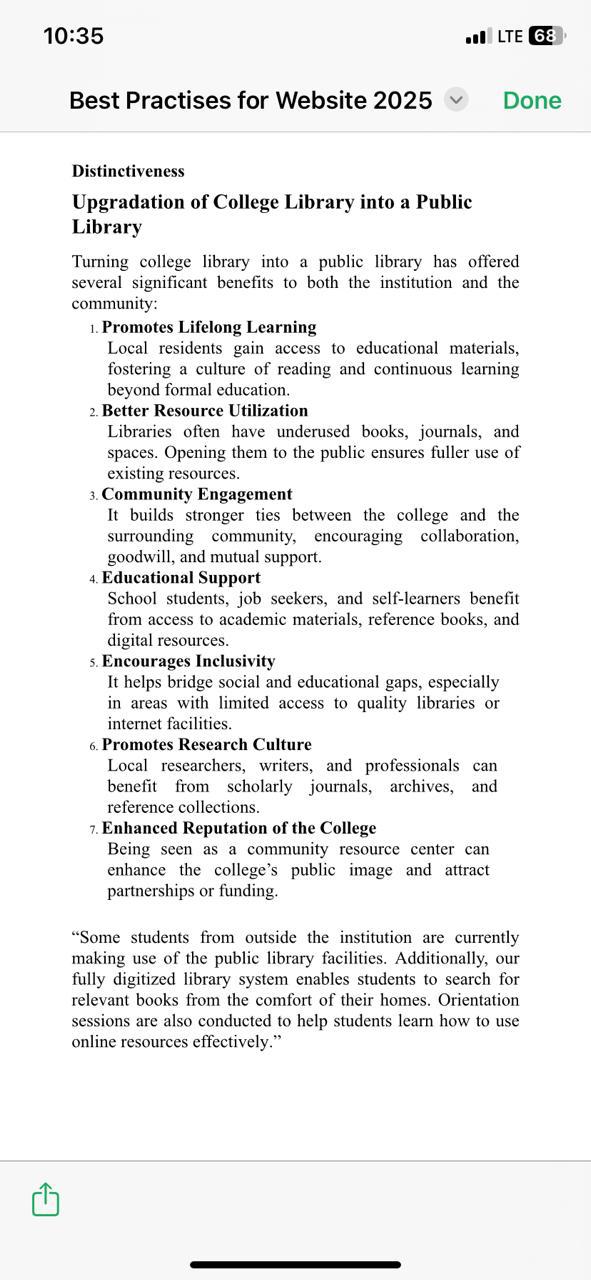 10:35

LTE 68

Best Practises for Website 2025

Done

Distinctiveness

Upgradation of College Library into a Public Library

Turning college library into a public library has offered several significant benefits to both the institution and the community:

1. Promotes Lifelong Learning
Local residents gain access to educational materials, fostering a culture of reading and continuous learning beyond formal education.

2. Better Resource Utilization
Libraries often have underused books, journals, and spaces. Opening them to the public ensures fuller use of existing resources.

3. Community Engagement
It builds stronger ties between the college and the surrounding community, encouraging collaboration, goodwill, and mutual support.

4. Educational Support
School students, job seekers, and self-learners benefit from access to academic materials, reference books, and digital resources.

5. Encourages Inclusivity
It helps bridge social and educational gaps, especially in areas with limited access to quality libraries or internet facilities.

6. Promotes Research Culture
Local researchers, writers, and professionals can benefit from scholarly journals, archives, and reference collections.

7. Enhanced Reputation of the College
Being seen as a community resource center can enhance the college's public image and attract partnerships or funding.

"Some students from outside the institution are currently making use of the public library facilities. Additionally, our fully digitized library system enables students to search for relevant books from the comfort of their homes. Orientation sessions are also conducted to help students learn how to use online resources effectively."